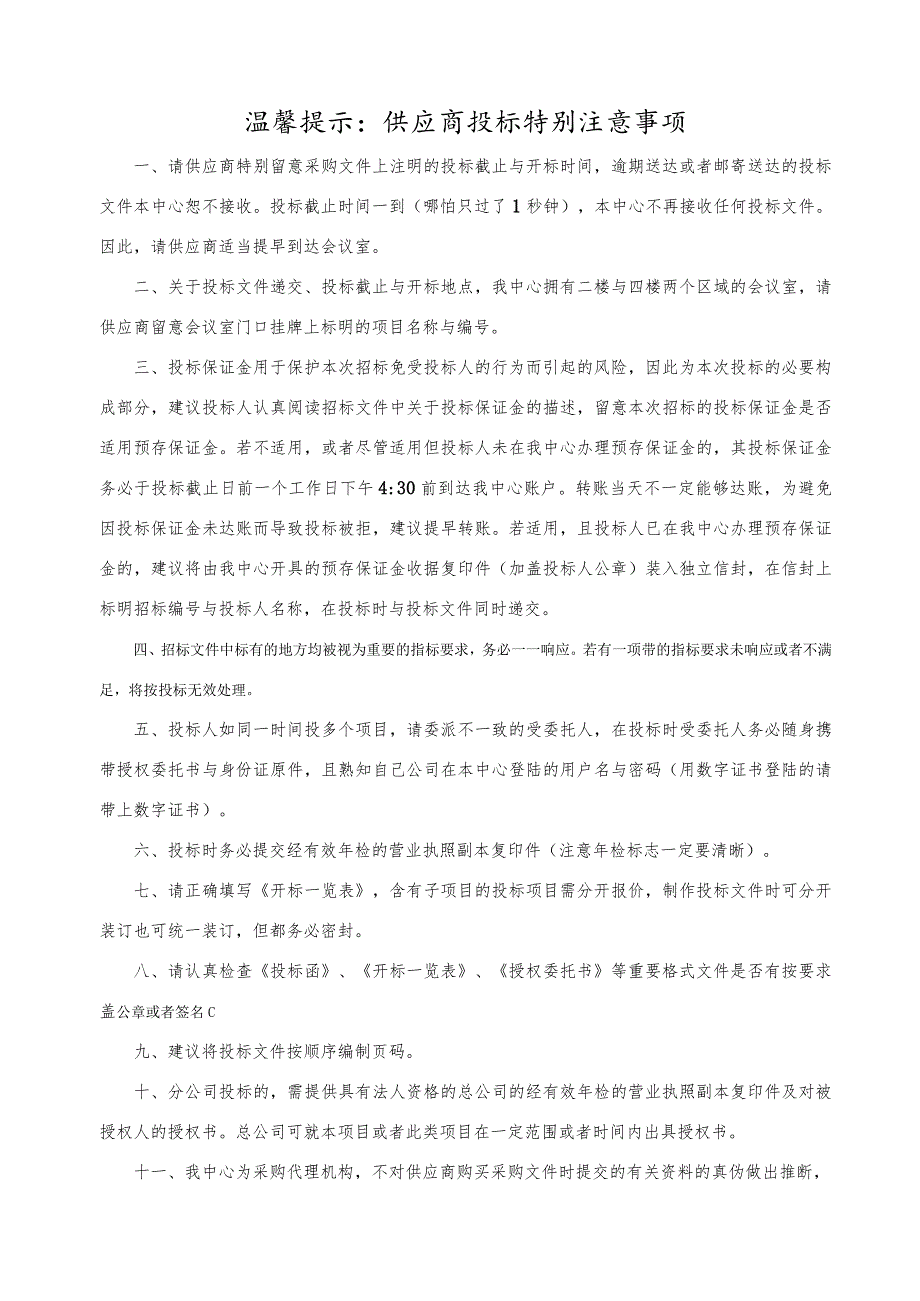 温馨提示：供应商投标特别注意事项

一、请供应商特别留意采购文件上注明的投标截止与开标时间，逾期送达或者邮寄送达的投标文件本中心恕不接收。投标截止时间一到（哪怕只过了1秒钟），本中心不再接收任何投标文件。因此，请供应商适当提早到达会议室。

二、关于投标文件递交、投标截止与开标地点，我中心拥有二楼与四楼两个区域的会议室，请供应商留意会议室门口挂牌上标明的项目名称与编号。

三、投标保证金用于保护本次招标免受投标人的行为而引起的风险，因此为本次投标的必要构成部分，建议投标人认真阅读招标文件中关于投标保证金的描述，留意本次招标的投标保证金是否适用预存保证金。若不适用，或者尽管适用但投标人未在我中心办理预存保证金的，其投标保证金务必于投标截止日前一个工作日下午4:30前到达我中心账户。转账当天不一定能够达账，为避免因投标保证金未达账而导致投标被拒，建议提早转账。若适用，且投标人已在我中心办理预存保证金的，建议将由我中心开具的预存保证金收据复印件（加盖投标人公章）装入独立信封，在信封上标明招标编号与投标人名称，在投标时与投标文件同时递交。

四、招标文件中标有的地方均被视为重要的指标要求，务必一一响应。若有一项带的指标要求未响应或者不满足，将按投标无效处理。

五、投标人如同一时间投多个项目，请委派不一致的受委托人，在投标时受委托人务必随身携带授权委托书与身份证原件，且熟知自己公司在本中心登陆的用户名与密码（用数字证书登陆的请带上数字证书）。

六、投标时务必提交经有效年检的营业执照副本复印件（注意年检标志一定要清晰）。

七、请正确填写《开标一览表》，含有子项目的投标项目需分开报价，制作投标文件时可分开装订也可统一装订，但都务必密封。

八、请认真检查《投标函》、《开标一览表》、《授权委托书》等重要格式文件是否有按要求盖公章或者签名C

九、建议将投标文件按顺序编制页码。

十、分公司投标的，需提供具有法人资格的总公司的经有效年检的营业执照副本复印件及对被授权人的授权书。总公司可就本项目或者此类项目在一定范围或者时间内出具授权书。

十一、我中心为采购代理机构，不对供应商购买采购文件时提交的有关资料的真伪做出推断，